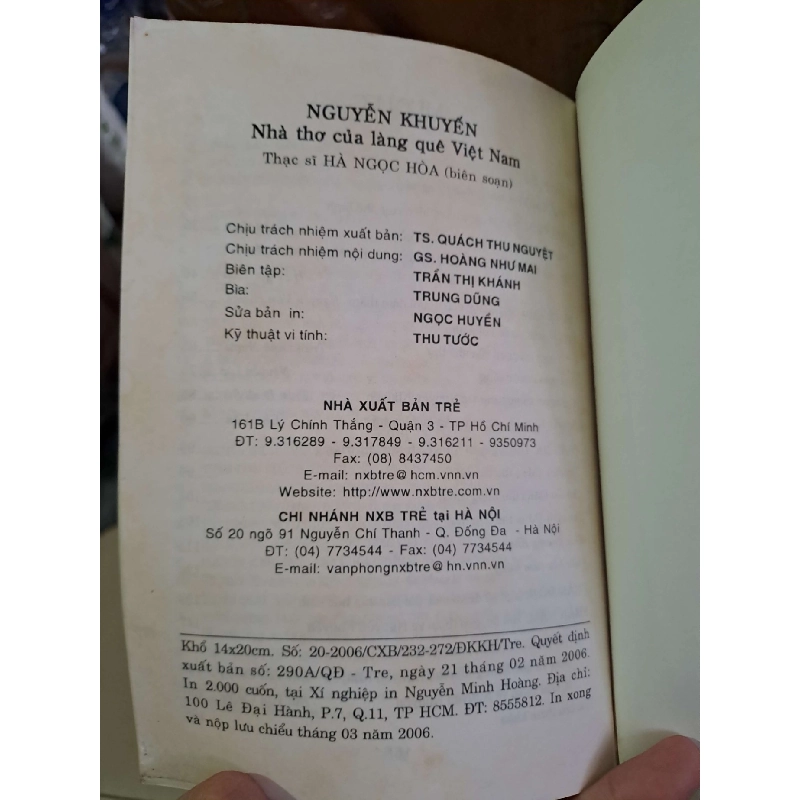 NGUYỄN KHUYẾN
Nhà thơ của làng quê Việt Nam
Thạc sĩ HÀ NGỌC HÒA (biên soạn)

Chịu trách nhiệm xuất bản: TS. QUÁCH THU NGUYỆT
Chịu trách nhiệm nội dung: GS. HOÀNG NHƯ MAI
Biên tập: TRẦN THỊ KHÁNH
Bìa: TRUNG DŨNG
Sửa bản in: NGỌC HUYỀN
Kỹ thuật vi tính: THU TƯỚC

NHÀ XUẤT BẢN TRẺ
161B Lý Chính Thắng - Quận 3 - TP Hồ Chí Minh
ĐT: 9.316289 - 9.317849 - 9.316211 - 9350973
Fax: (08) 8437450
E-mail: nxbtre@hcm.vnn.vn
Website: http://www.nxbtre.com.vn

CHI NHÁNH NXB TRẺ tại HÀ NỘI
Số 20 ngõ 91 Nguyễn Chí Thanh - Q. Đống Đa - Hà Nội
ĐT: (04) 7734544 - Fax: (04) 7734544
E-mail: vanphongnxbtre@hn.vnn.vn

Khổ 14x20cm. Số: 20-2006/CXB/232-272/ĐKKH/Tre. Quyết định xuất bản số: 290A/QĐ - Tre, ngày 21 tháng 02 năm 2006. In 2.000 cuốn, tại Xí nghiệp in Nguyễn Minh Hoàng. Địa chỉ: 100 Lê Đại Hành, P.7, Q.11, TP HCM. ĐT: 8555812. In xong và nộp lưu chiểu tháng 03 năm 2006.